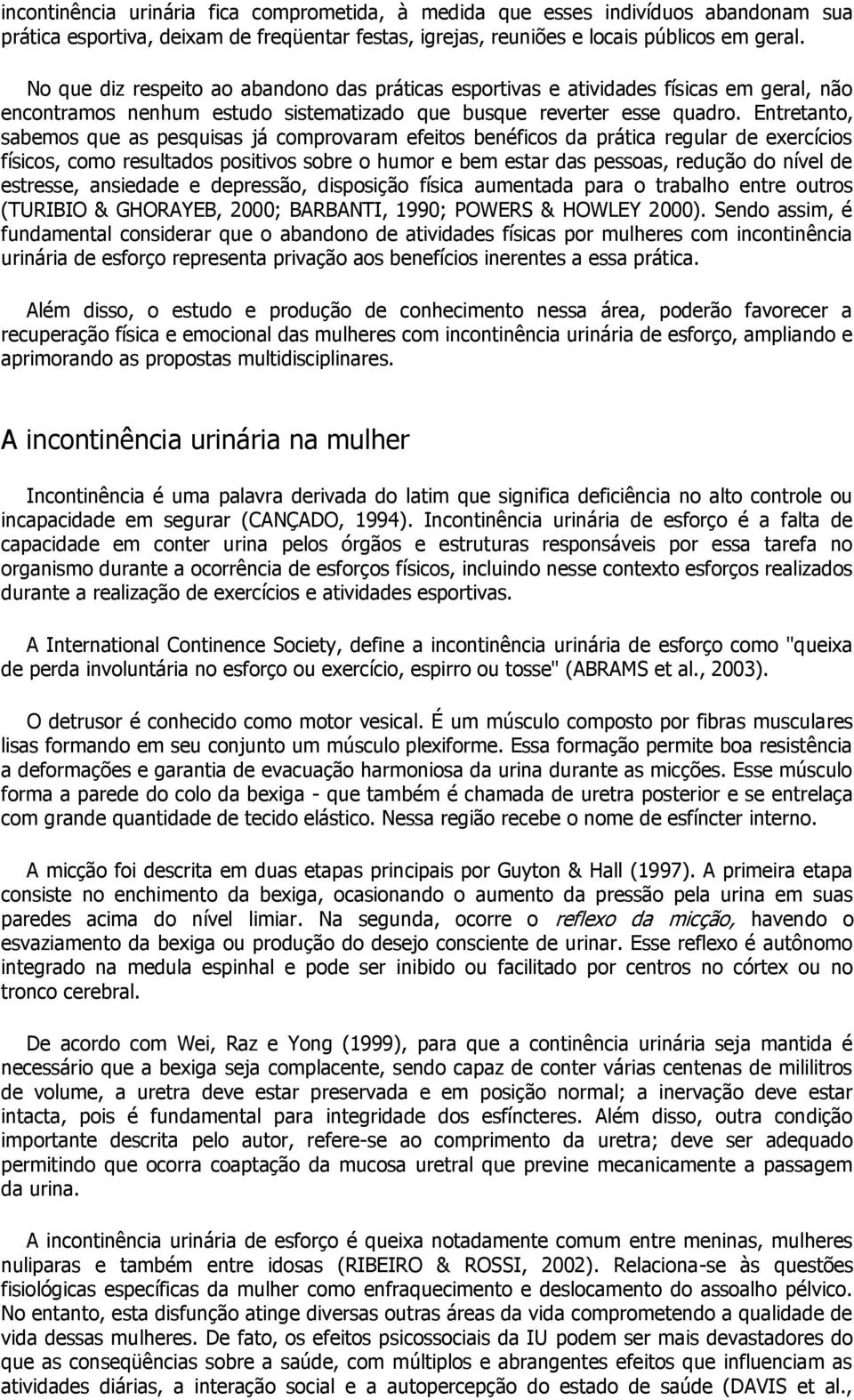 incontinência urinária fica comprometida, à medida que esses indivíduos abandonam sua prática esportiva, deixam de freqüentar festas, igrejas, reuniões e locais públicos em geral.

No que diz respeito ao abandono das práticas esportivas e atividades físicas em geral, não encontramos nenhum estudo sistematizado que busque reverter esse quadro. Entretanto, sabemos que as pesquisas já comprovaram efeitos benéficos da prática regular de exercícios físicos, como resultados positivos sobre o humor e bem estar das pessoas, redução do nível de estresse, ansiedade e depressão, disposição física aumentada para o trabalho entre outros (TURIBIO & GHORAYEB, 2000; BARBANTI, 1990; POWERS & HOWLEY 2000). Sendo assim, é fundamental considerar que o abandono de atividades físicas por mulheres com incontinência urinária de esforço representa privação aos benefícios inerentes a essa prática.

Além disso, o estudo e produção de conhecimento nessa área, poderão favorecer a recuperação física e emocional das mulheres com incontinência urinária de esforço, ampliando e aprimorando as propostas multidisciplinares.

A incontinência urinária na mulher

Incontinência é uma palavra derivada do latim que significa deficiência no alto controle ou incapacidade em segurar (CANÇADO, 1994). Incontinência urinária de esforço é a falta de capacidade em conter urina pelos órgãos e estruturas responsáveis por essa tarefa no organismo durante a ocorrência de esforços físicos, incluindo nesse contexto esforços realizados durante a realização de exercícios e atividades esportivas.

A International Continence Society, define a incontinência urinária de esforço como "queixa de perda involuntária no esforço ou exercício, espirro ou tosse" (ABRAMS et al., 2003).

O detrusor é conhecido como motor vesical. É um músculo composto por fibras musculares lisas formando em seu conjunto um músculo plexiforme. Essa formação permite boa resistência a deformações e garantia de evacuação harmoniosa da urina durante as micções. Esse músculo forma a parede do colo da bexiga - que também é chamada de uretra posterior e se entrelaça com grande quantidade de tecido elástico. Nessa região recebe o nome de esfíncter interno.

A micção foi descrita em duas etapas principais por Guyton & Hall (1997). A primeira etapa consiste no enchimento da bexiga, ocasionando o aumento da pressão pela urina em suas paredes acima do nível limiar. Na segunda, ocorre o reflexo da micção, havendo o esvaziamento da bexiga ou produção do desejo consciente de urinar. Esse reflexo é autônomo integrado na medula espinhal e pode ser inibido ou facilitado por centros no córtex ou no tronco cerebral.

De acordo com Wei, Raz e Yong (1999), para que a continência urinária seja mantida é necessário que a bexiga seja complacente, sendo capaz de conter várias centenas de mililitros de volume, a uretra deve estar preservada e em posição normal; a inervação deve estar intacta, pois é fundamental para integridade dos esfíncteres. Além disso, outra condição importante descrita pelo autor, refere-se ao comprimento da uretra; deve ser adequado permitindo que ocorra coaptação da mucosa uretral que previne mecanicamente a passagem da urina.

A incontinência urinária de esforço é queixa notadamente comum entre meninas, mulheres nuliparas e também entre idosas (RIBEIRO & ROSSI, 2002). Relaciona-se às questões fisiológicas específicas da mulher como enfraquecimento e deslocamento do assoalho pélvico. No entanto, esta disfunção atinge diversas outras áreas da vida comprometendo a qualidade de vida dessas mulheres. De fato, os efeitos psicossociais da IU podem ser mais devastadores do que as conseqüências sobre a saúde, com múltiplos e abrangentes efeitos que influenciam as atividades diárias, a interação social e a autopercepção do estado de saúde (DAVIS et al.,